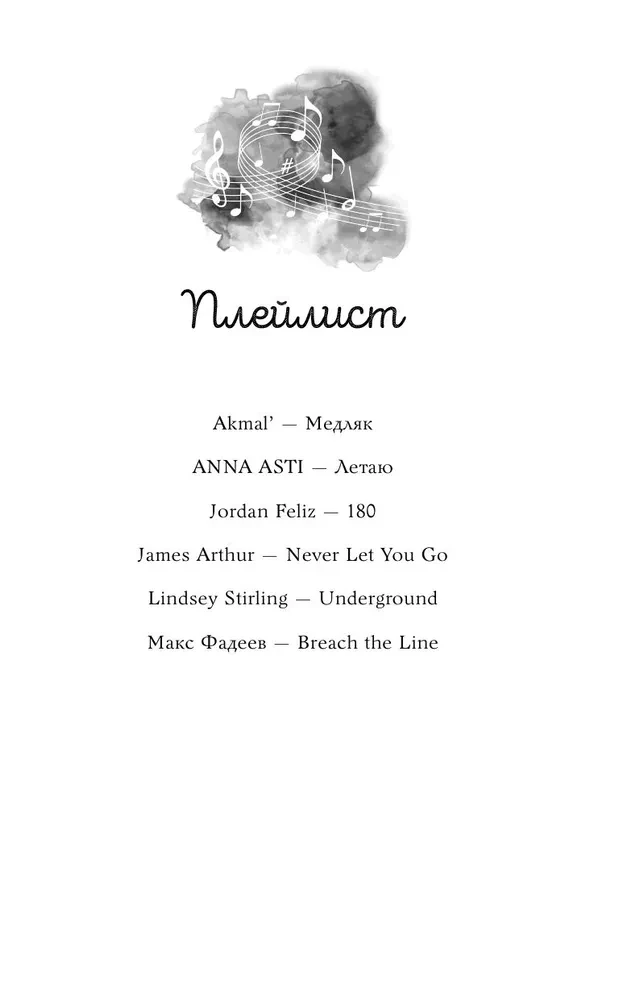 Плейлист

Akmal' — Медляк

ANNA ASTI — Летаю

Jordan Feliz — 180

James Arthur — Never Let You Go

Lindsey Stirling — Underground

Макс Фадеев — Breach the Line